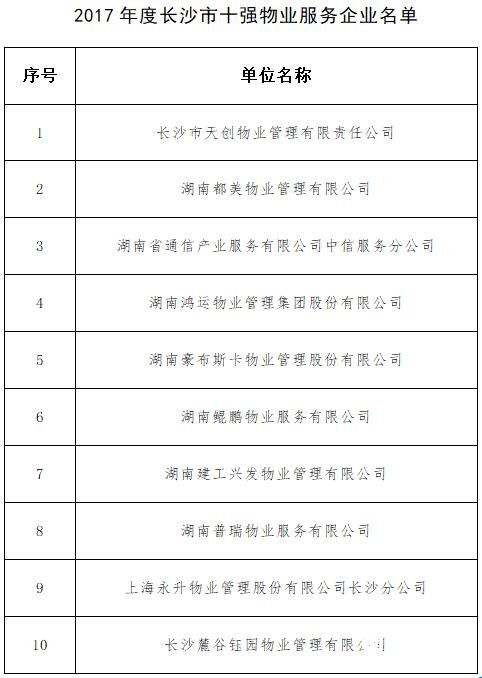 2017 年度长沙市十强物业服务企业名单

| 序号 | 单位名称 |
|---|---|
| 1 | 长沙市天创物业管理有限责任公司 |
| 2 | 湖南都美物业管理有限公司 |
| 3 | 湖南省通信产业服务有限公司中信服务分公司 |
| 4 | 湖南鸿运物业管理集团股份有限公司 |
| 5 | 湖南豪布斯卡物业管理股份有限公司 |
| 6 | 湖南鲲鹏物业服务有限公司 |
| 7 | 湖南建工兴发物业管理有限公司 |
| 8 | 湖南普瑞物业服务有限公司 |
| 9 | 上海永升物业管理股份有限公司长沙分公司 |
| 10 | 长沙麓谷钰园物业管理有限公司 |